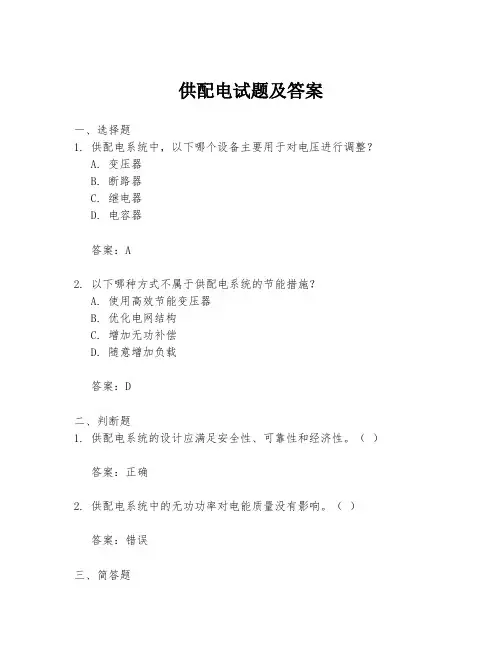 供配电试题及答案

一、选择题

1. 供配电系统中，以下哪个设备主要用于对电压进行调整？

A. 变压器

B. 断路器

C. 继电器

D. 电容器

答案：A

2. 以下哪种方式不属于供配电系统的节能措施？

A. 使用高效节能变压器

B. 优化电网结构

C. 增加无功补偿

D. 随意增加负载

答案：D

二、判断题

1. 供配电系统的设计应满足安全性、可靠性和经济性。（ ）

答案：正确

2. 供配电系统中的无功功率对电能质量没有影响。（ ）

答案：错误

三、简答题